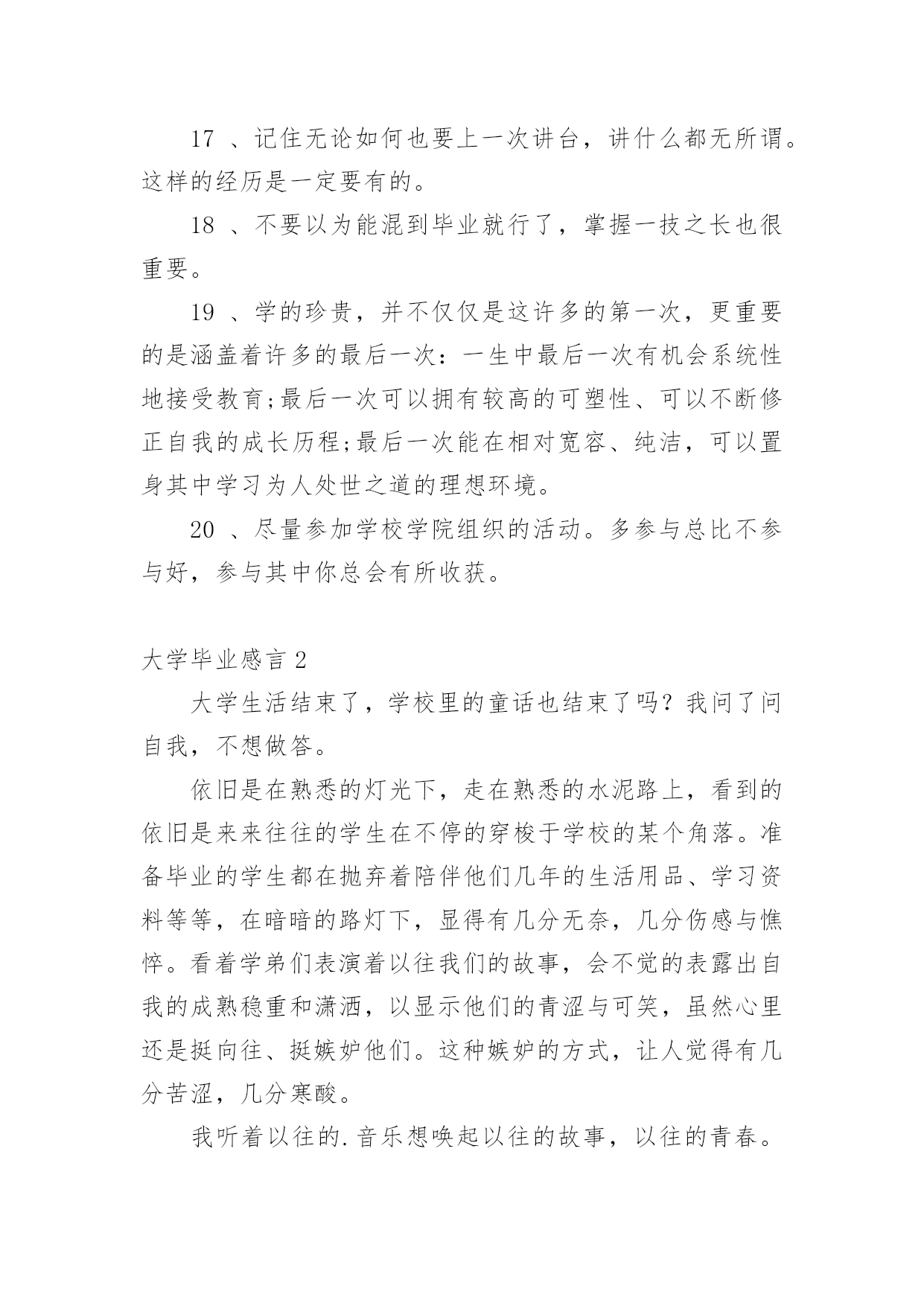 17 、记住无论如何也要上一次讲台，讲什么都无所谓。这样的经历是一定要有的。

18 、不要以为能混到毕业就行了，掌握一技之长也很重要。

19 、学的珍贵，并不仅仅是这许多的第一次，更重要的是涵盖着许多的最后一次：一生中最后一次有机会系统性地接受教育;最后一次可以拥有较高的可塑性、可以不断修正自我的成长历程;最后一次能在相对宽容、纯洁，可以置身其中学习为人处世之道的理想环境。

20 、尽量参加学校学院组织的活动。多参与总比不参与好，参与其中你总会有所收获。

大学毕业感言 2

大学生活结束了，学校里的童话也结束了吗？我问了问自我，不想做答。

依旧是在熟悉的灯光下，走在熟悉的水泥路上，看到的依旧是来来往往的学生在不停的穿梭于学校的某个角落。准备毕业的学生都在抛弃着陪伴他们几年的生活用品、学习资料等等，在暗暗的路灯下，显得有几分无奈，几分伤感与憔悴。看着学弟们表演着以往我们的故事，会不觉的表露出自我的成熟稳重和潇洒，以显示他们的青涩与可笑，虽然心里还是挺向往、挺嫉妒他们。这种嫉妒的方式，让人觉得有几分苦涩，几分寒酸。

我听着以往的.音乐想唤起以往的故事，以往的青春。